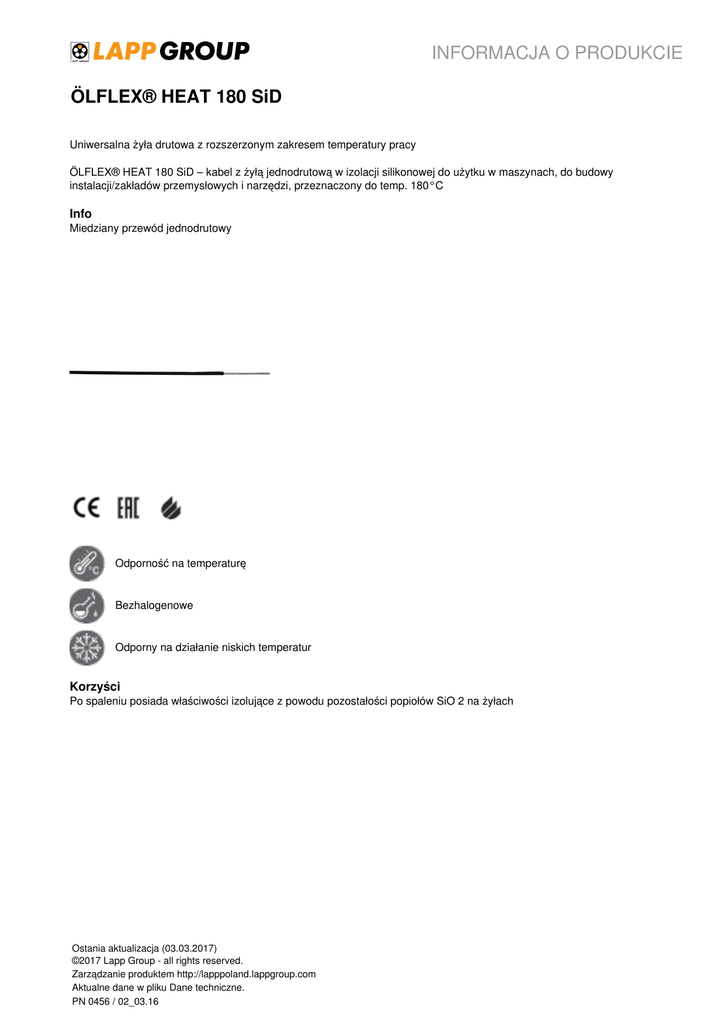 LAPP GROUP

INFORMACJA O PRODUKCIE

ÖLFLEX® HEAT 180 SiD

Uniwersalna żyła drutowa z rozszerzonym zakresem temperatury pracy

ÖLFLEX® HEAT 180 SiD – kabel z żyłą jednodrutową w izolacji silikonowej do użytku w maszynach, do budowy instalacji/zakładów przemysłowych i narzędzi, przeznaczony do temp. 180°C

Info
Miedziany przewód jednodrutowy

CE EAC

Odporność na temperaturę

Bezhalogenowe

Odporny na działanie niskich temperatur

Korzyści
Po spaleniu posiada właściwości izolujące z powodu pozostałości popiołów SiO 2 na żyłach

Ostania aktualizacja (03.03.2017)
©2017 Lapp Group - all rights reserved.
Zarządzanie produktem http://lapppoland.lappgroup.com
Aktualne dane w pliku Dane techniczne.
PN 0456 / 02_03.16